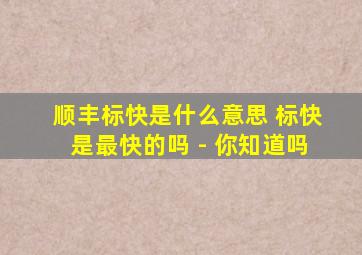 顺丰标快是什么意思 标快是最快的吗 - 你知道吗